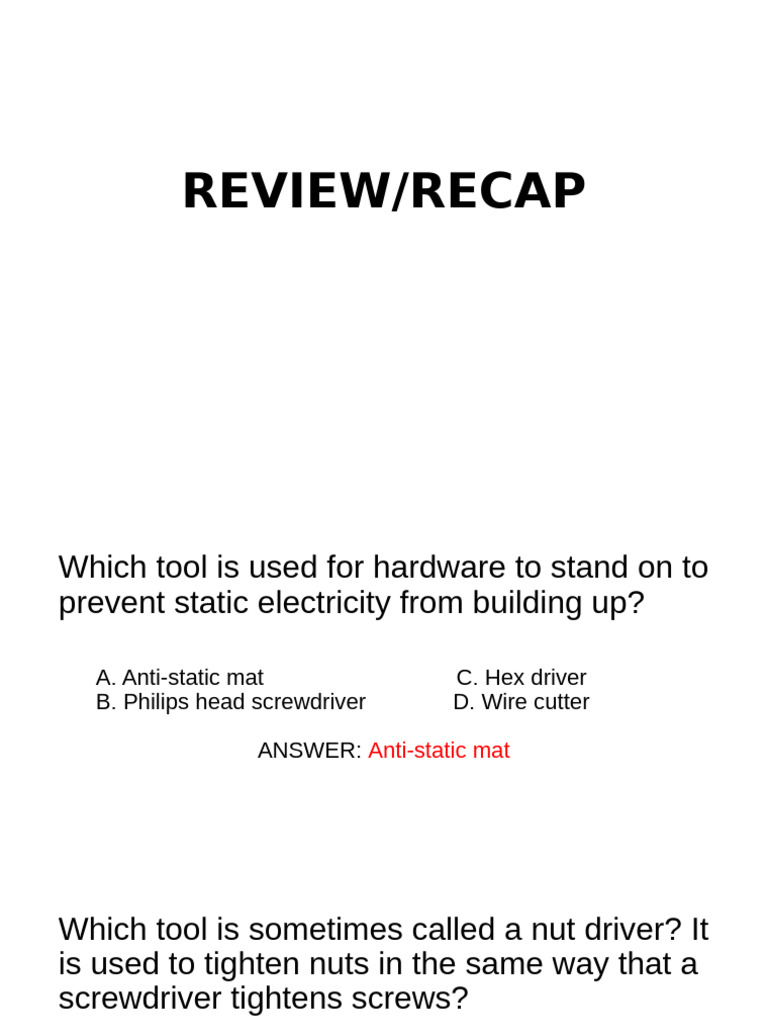 REVIEW/RECAP

Which tool is used for hardware to stand on to prevent static electricity from building up?

A. Anti-static mat
B. Philips head screwdriver
C. Hex driver
D. Wire cutter

ANSWER: Anti-static mat

Which tool is sometimes called a nut driver? It is used to tighten nuts in the same way that a screwdriver tightens screws?